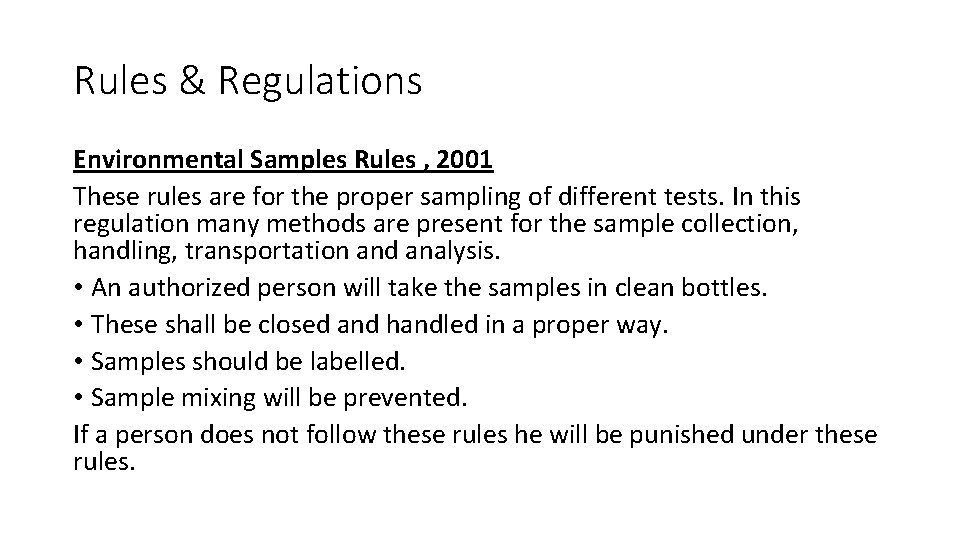 Rules & Regulations

Environmental Samples Rules , 2001

These rules are for the proper sampling of different tests. In this regulation many methods are present for the sample collection, handling, transportation and analysis.

• An authorized person will take the samples in clean bottles.
• These shall be closed and handled in a proper way.
• Samples should be labelled.
• Sample mixing will be prevented.

If a person does not follow these rules he will be punished under these rules.